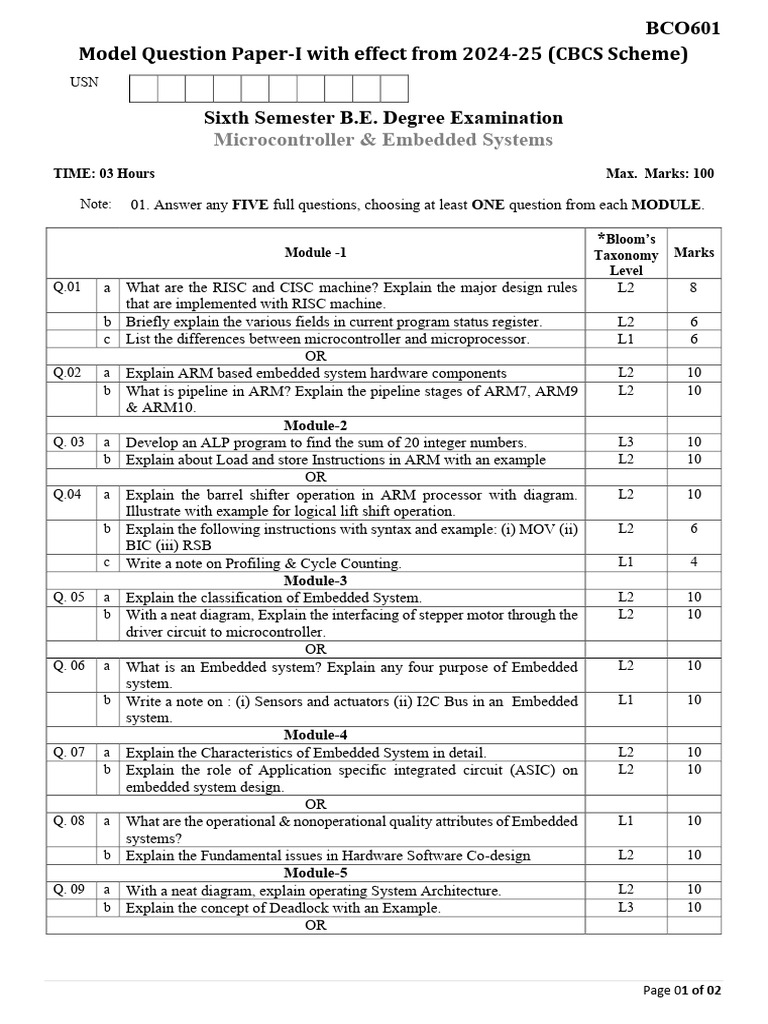 BCO601

Model Question Paper-I with effect from 2024-25 (CBCS Scheme)

USN

Sixth Semester B.E. Degree Examination

Microcontroller & Embedded Systems

TIME: 03 Hours

Max. Marks: 100

Note: 01. Answer any FIVE full questions, choosing at least ONE question from each MODULE.

| | | Module -1 | *Bloom's Taxonomy Level | Marks |
|---|---|---|---|---|
| Q.01 | a | What are the RISC and CISC machine? Explain the major design rules that are implemented with RISC machine. | L2 | 8 |
| | b | Briefly explain the various fields in current program status register. | L2 | 6 |
| | c | List the differences between microcontroller and microprocessor. | L1 | 6 |
| | | OR | | |
| Q.02 | a | Explain ARM based embedded system hardware components | L2 | 10 |
| | b | What is pipeline in ARM? Explain the pipeline stages of ARM7, ARM9 & ARM10. | L2 | 10 |
| | | Module-2 | | |
| Q. 03 | a | Develop an ALP program to find the sum of 20 integer numbers. | L3 | 10 |
| | b | Explain about Load and store Instructions in ARM with an example | L2 | 10 |
| | | OR | | |
| Q.04 | a | Explain the barrel shifter operation in ARM processor with diagram. Illustrate with example for logical lift shift operation. | L2 | 10 |
| | b | Explain the following instructions with syntax and example: (i) MOV (ii) BIC (iii) RSB | L2 | 6 |
| | c | Write a note on Profiling & Cycle Counting. | L1 | 4 |
| | | Module-3 | | |
| Q. 05 | a | Explain the classification of Embedded System. | L2 | 10 |
| | b | With a neat diagram, Explain the interfacing of stepper motor through the driver circuit to microcontroller. | L2 | 10 |
| | | OR | | |
| Q. 06 | a | What is an Embedded system? Explain any four purpose of Embedded system. | L2 | 10 |
| | b | Write a note on : (i) Sensors and actuators (ii) I2C Bus in an Embedded system. | L1 | 10 |
| | | Module-4 | | |
| Q. 07 | a | Explain the Characteristics of Embedded System in detail. | L2 | 10 |
| | b | Explain the role of Application specific integrated circuit (ASIC) on embedded system design. | L2 | 10 |
| | | OR | | |
| Q. 08 | a | What are the operational & nonoperational quality attributes of Embedded systems? | L1 | 10 |
| | b | Explain the Fundamental issues in Hardware Software Co-design | L2 | 10 |
| | | Module-5 | | |
| Q. 09 | a | With a neat diagram, explain operating System Architecture. | L2 | 10 |
| | b | Explain the concept of Deadlock with an Example. | L3 | 10 |
| | | OR | | |

Page 01 of 02